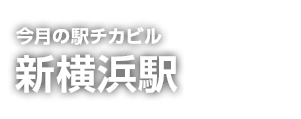 今月の駅チカビル
新横浜駅